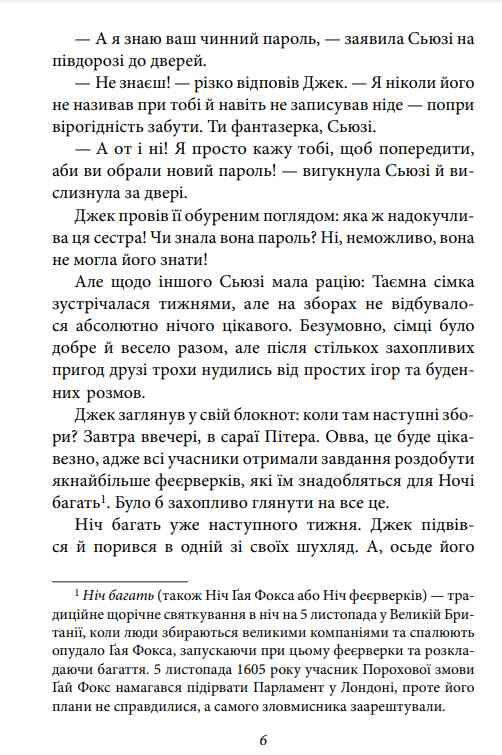 — А я знаю ваш чинний пароль, — заявила Сьюзі на півдорозі до дверей.

— Не знаєш! — різко відповів Джек. — Я ніколи його не називав при тобі й навіть не записував ніде — попри вірогідність забути. Ти фантазерка, Сьюзі.

— А от і ні! Я просто кажу тобі, щоб попередити, аби ви обрали новий пароль! — вигукнула Сьюзі й вислизнула за двері.

Джек провів її обуреним поглядом: яка ж надокучлива ця сестра! Чи знала вона пароль? Ні, неможливо, вона не могла його знати!

Але щодо іншого Сьюзі мала рацію: Таємна сімка зустрічалася тижнями, але на зборах не відбувалося абсолютно нічого цікавого. Безумовно, сімці було добре й весело разом, але після стількох захопливих пригод друзі трохи нудились від простих ігор та буденних розмов.

Джек заглянув у свій блокнот: коли там наступні збори? Завтра ввечері, в сараї Пітера. Овва, це буде цікавезно, адже всі учасники отримали завдання роздобути якнайбільше феєрверків, які їм знадобляться для Ночі багать$^{1}$. Було б захопливо глянути на все це.

Ніч багать уже наступного тижня. Джек підвівся й порився в одній зі своїх шухляд. А, осьде його

$^{1}$ Ніч багать (також Ніч Ґая Фокса або Ніч феєрверків) — традиційне щорічне святкування в ніч на 5 листопада у Великій Британії, коли люди збираються великими компаніями та спалюють опудало Ґая Фокса, запускаючи при цьому феєрверки та розкладаючи багаття. 5 листопада 1605 року учасник Порохової змови Ґай Фокс намагався підірвати Парламент у Лондоні, проте його плани не справдилися, а самого зловмисника заарештували.

6